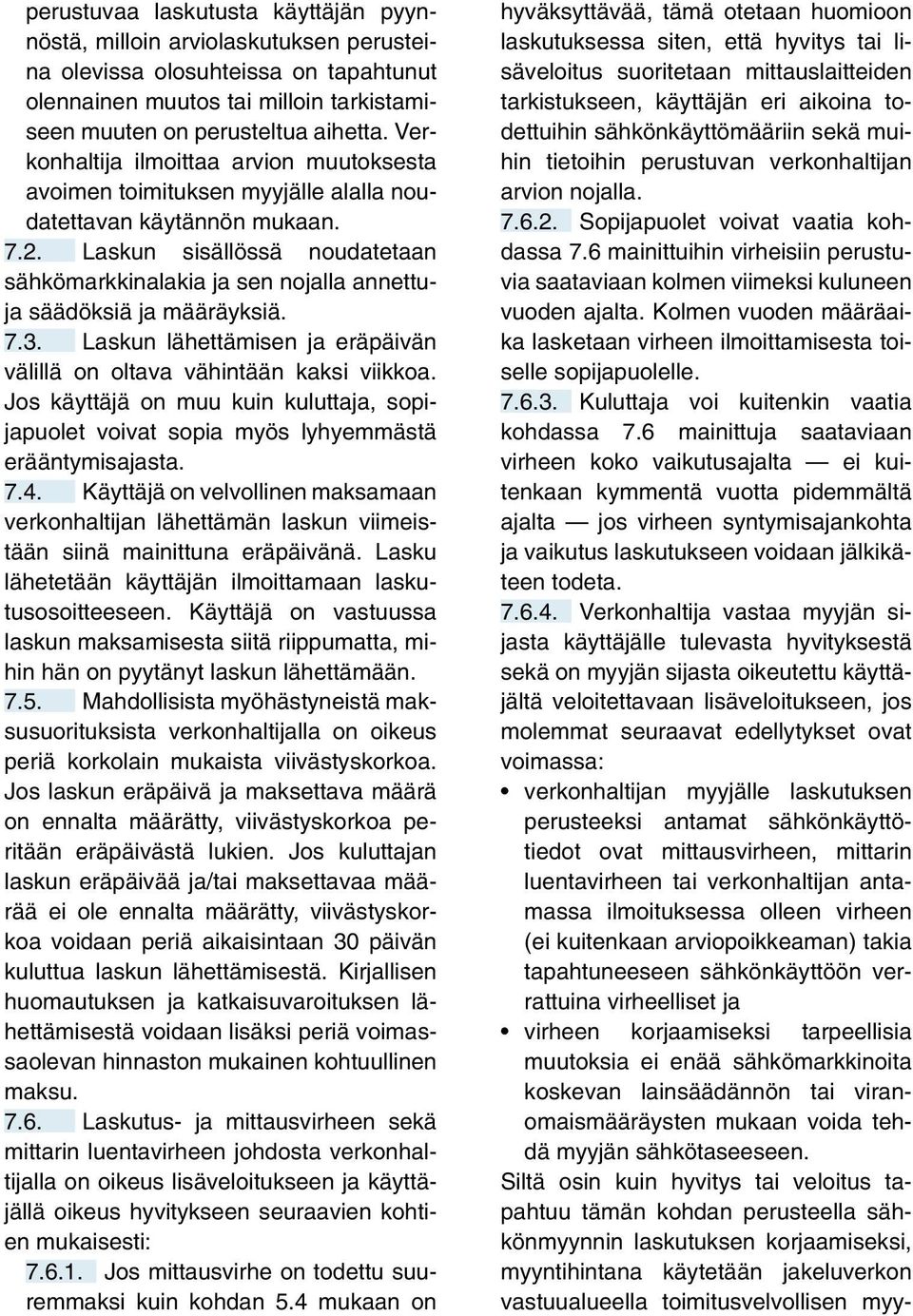 perustuvaa laskutusta käyttäjän pyynnöstä, milloin arviolaskutuksen perusteina olevissa olosuhteissa on tapahtunut olennainen muutos tai milloin tarkistamiseen muuten on perusteltua aihetta. Verkonhaltija ilmoittaa arvion muutoksesta avoimen toimituksen myyjälle alalla noudatettavan käytännön mukaan.

7.2. Laskun sisällössä noudatetaan sähkömarkkinalakia ja sen nojalla annettuja säädöksiä ja määräyksiä.

7.3. Laskun lähettämisen ja eräpäivän välillä on oltava vähintään kaksi viikkoa. Jos käyttäjä on muu kuin kuluttaja, sopijapuolet voivat sopia myös lyhyemmästä erääntymisajasta.

7.4. Käyttäjä on velvollinen maksamaan verkonhaltijan lähettämän laskun viimeistään siinä mainittuna eräpäivänä. Lasku lähetetään käyttäjän ilmoittamaan laskutusosoitteeseen. Käyttäjä on vastuussa laskun maksamisesta siitä riippumatta, mihin hän on pyytänyt laskun lähettämään.

7.5. Mahdollisista myöhästyneistä maksusuorituksista verkonhaltijalla on oikeus periä korkolain mukaista viivästyskorkoa. Jos laskun eräpäivä ja maksettava määrä on ennalta määrätty, viivästyskorkoa peritään eräpäivästä lukien. Jos kuluttajan laskun eräpäivää ja/tai maksettavaa määrää ei ole ennalta määrätty, viivästyskorkoa voidaan periä aikaisintaan 30 päivän kuluttua laskun lähettämisestä. Kirjallisen huomautuksen ja katkaisuvaroituksen lähettämisestä voidaan lisäksi periä voimassaolevan hinnaston mukainen kohtuullinen maksu.

7.6. Laskutus- ja mittausvirheen sekä mittarin luentavirheen johdosta verkonhaltijalla on oikeus lisäveloitukseen ja käyttäjällä oikeus hyvitykseen seuraavien kohtien mukaisesti:

7.6.1. Jos mittausvirhe on todettu suuremmaksi kuin kohdan 5.4 mukaan on hyväksyttävää, tämä otetaan huomioon laskutuksessa siten, että hyvitys tai lisäveloitus suoritetaan mittauslaitteiden tarkistukseen, käyttäjän eri aikoina todettuihin sähkönkäyttömääriin sekä muihin tietoihin perustuvan verkonhaltijan arvion nojalla.

7.6.2. Sopijapuolet voivat vaatia kohdassa 7.6 mainittuihin virheisiin perustuvia saataviaan kolmen viimeksi kuluneen vuoden ajalta. Kolmen vuoden määräaika lasketaan virheen ilmoittamisesta toiselle sopijapuolelle.

7.6.3. Kuluttaja voi kuitenkin vaatia kohdassa 7.6 mainittuja saataviaan virheen koko vaikutusajalta — ei kuitenkaan kymmentä vuotta pidemmältä ajalta — jos virheen syntymisajankohta ja vaikutus laskutukseen voidaan jälkikäteen todeta.

7.6.4. Verkonhaltija vastaa myyjän sijasta käyttäjälle tulevasta hyvityksestä sekä on myyjän sijasta oikeutettu käyttäjältä veloitettavaan lisäveloitukseen, jos molemmat seuraavat edellytykset ovat voimassa:

• verkonhaltijan myyjälle laskutuksen perusteeksi antamat sähkönkäyttötiedot ovat mittausvirheen, mittarin luentavirheen tai verkonhaltijan antamassa ilmoituksessa olleen virheen (ei kuitenkaan arviopoikkeaman) takia tapahtuneeseen sähkönkäyttöön verrattuina virheelliset ja

• virheen korjaamiseksi tarpeellisia muutoksia ei enää sähkömarkkinoita koskevan lainsäädännön tai viranomaismääräysten mukaan voida tehdä myyjän sähkötaseeseen.

Siltä osin kuin hyvitys tai veloitus tapahtuu tämän kohdan perusteella sähkönmyynnin laskutuksen korjaamiseksi, myyntihintana käytetään jakeluverkon vastuualueella toimitusvelvollisen myy-